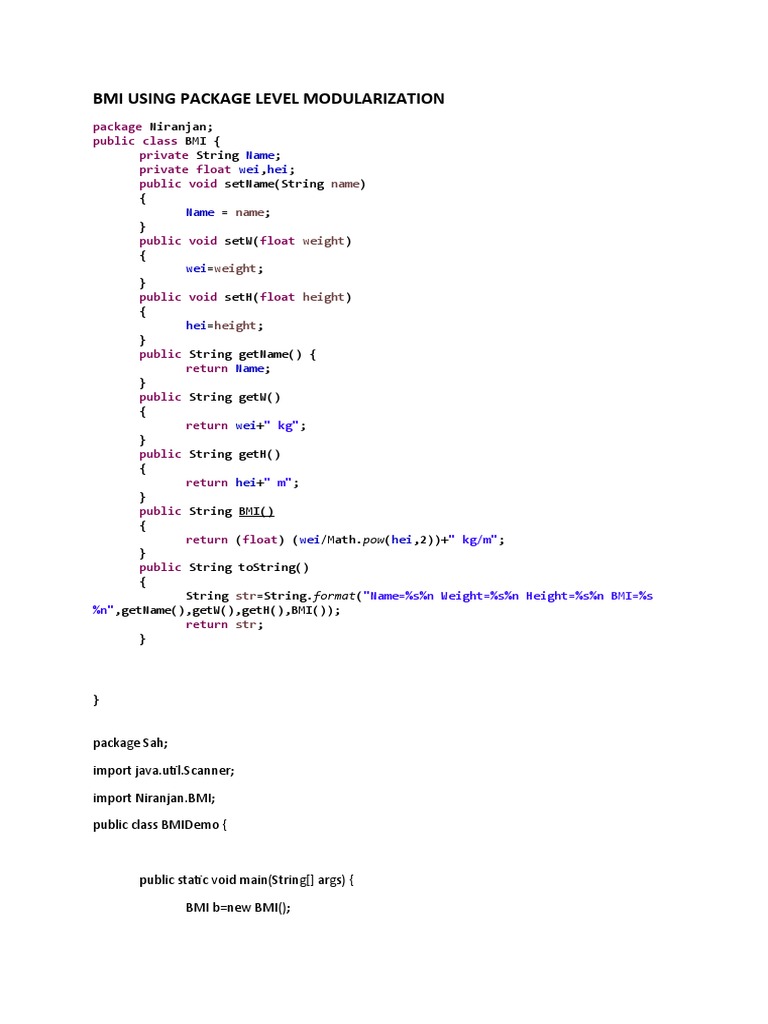 BMI USING PACKAGE LEVEL MODULARIZATION

package Niranjan;
public class BMI {
private String Name;
private float wei,hei;
public void setName(String name)
{
Name = name;
}
public void setW(float weight)
{
wei=weight;
}
public void setH(float height)
{
hei=height;
}
public String getName() {
return Name;
}
public String getW()
{
return wei+" kg";
}
public String getH()
{
return hei+" m";
}
public String BMI()
{
return (float) (wei/Math.pow(hei,2))+" kg/m";
}
public String toString()
{
String str=String.format("Name=%s%n Weight=%s%n Height=%s%n BMI=%s %n",getName(),getW(),getH(),BMI());
return str;
}

}

package Sah;

import java.util.Scanner;

import Niranjan.BMI;

public class BMIDemo {

public static void main(String[] args) {

BMI b=new BMI();